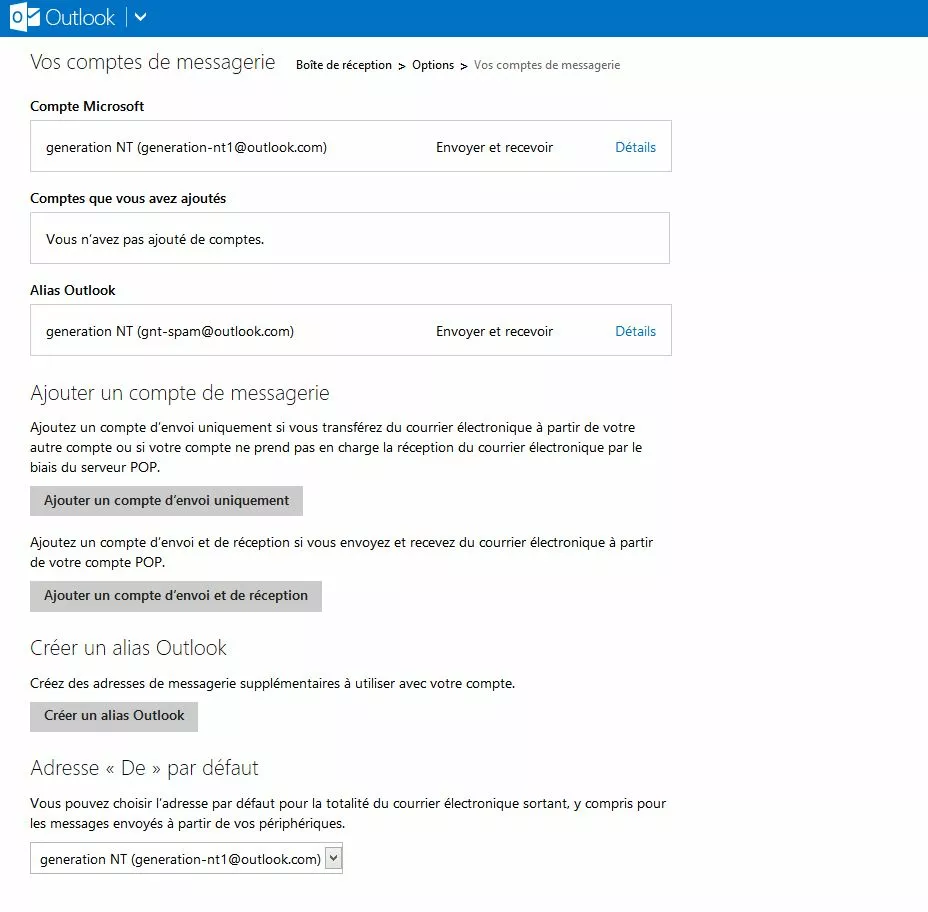 Outlook

Vos comptes de messagerie Boîte de réception > Options > Vos comptes de messagerie

Compte Microsoft

generation NT (generation-nt1@outlook.com) Envoyer et recevoir Détails

Comptes que vous avez ajoutés

Vous n'avez pas ajouté de comptes.

Alias Outlook

generation NT (gnt-spam@outlook.com) Envoyer et recevoir Détails

Ajouter un compte de messagerie

Ajoutez un compte d'envoi uniquement si vous transférez du courrier électronique à partir de votre autre compte ou si votre compte ne prend pas en charge la réception du courrier électronique par le biais du serveur POP.

Ajouter un compte d'envoi uniquement

Ajoutez un compte d'envoi et de réception si vous envoyez et recevez du courrier électronique à partir de votre compte POP.

Ajouter un compte d'envoi et de réception

Créer un alias Outlook

Créez des adresses de messagerie supplémentaires à utiliser avec votre compte.

Créer un alias Outlook

Adresse « De » par défaut

Vous pouvez choisir l'adresse par défaut pour la totalité du courrier électronique sortant, y compris pour les messages envoyés à partir de vos périphériques.

generation NT (generation-nt1@outlook.com)